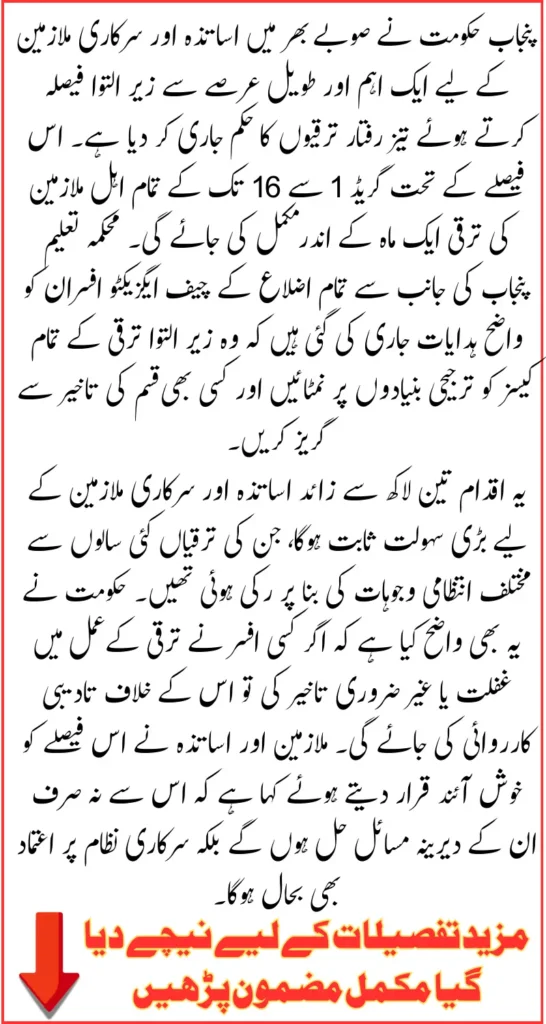 پنجاب حکومت نے صوبے بھر میں اساتذہ اور سرکاری ملازمین کے لیے ایک اہم اور طویل عرصے سے زیر التوا فیصلہ کرتے ہوئے تیز رفتار ترقیوں کا حکم جاری کر دیا ہے۔ اس فیصلے کے تحت گریڈ 1 سے 16 تک کے تمام اہل ملازمین کی ترقی ایک ماہ کے اندر مکمل کی جائے گی۔ محکمہ تعلیم پنجاب کی جانب سے تمام اضلاع کے چیف ایگزیکٹو افسران کو واضح ہدایات جاری کی گئی ہیں کہ وہ زیر التوا ترقی کے تمام کیسز کو ترجیحی بنیادوں پر نمٹائیں اور کسی بھی قسم کی تاخیر سے گریز کریں۔

یہ اقدام تین لاکھ سے زائد اساتذہ اور سرکاری ملازمین کے لیے بڑی سہولت ثابت ہوگا، جن کی ترقیاں کئی سالوں سے مختلف انتظامی وجوہات کی بنا پر رکی ہوئی تھیں۔ حکومت نے یہ بھی واضح کیا ہے کہ اگر کسی افسر نے ترقی کے عمل میں غفلت یا غیر ضروری تاخیر کی تو اس کے خلاف تادیبی کارروائی کی جائے گی۔ ملازمین اور اساتذہ نے اس فیصلے کو خوش آئند قرار دیتے ہوئے کہا ہے کہ اس سے نہ صرف ان کے دیرینہ مسائل حل ہوں گے بلکہ سرکاری نظام پر اعتماد بھی بحال ہوگا۔

مزید تفصیلات کے لیے نیچے دیا گیا مکمل مضمون پڑھیں